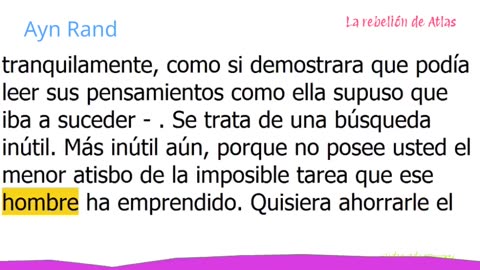 Ayn Rand

La rebelión de Atlas

tranquilamente, como si demostrara que podía leer sus pensamientos como ella supuso que iba a suceder - . Se trata de una búsqueda inútil. Más inútil aún, porque no posee usted el menor atisbo de la imposible tarea que ese hombre ha emprendido. Quisiera ahorrarle el